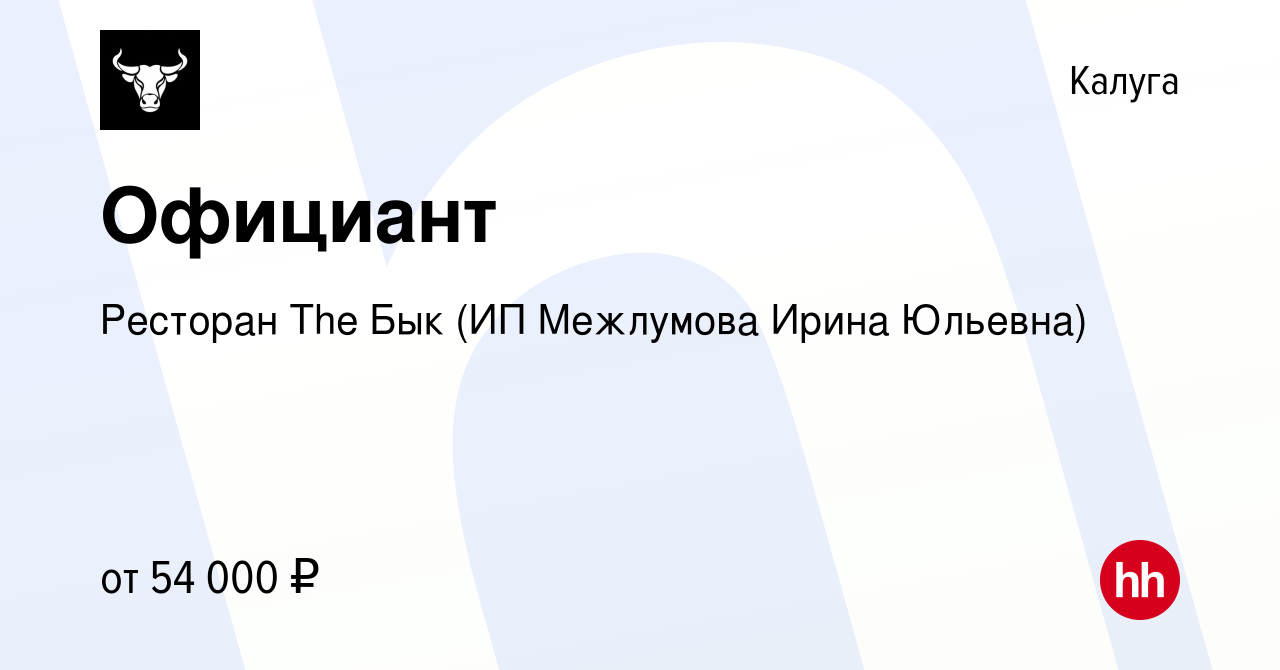 Калуга

Официант

Ресторан The Бык (ИП Межлумова Ирина Юльевна)

от 54 000 ₽

hh